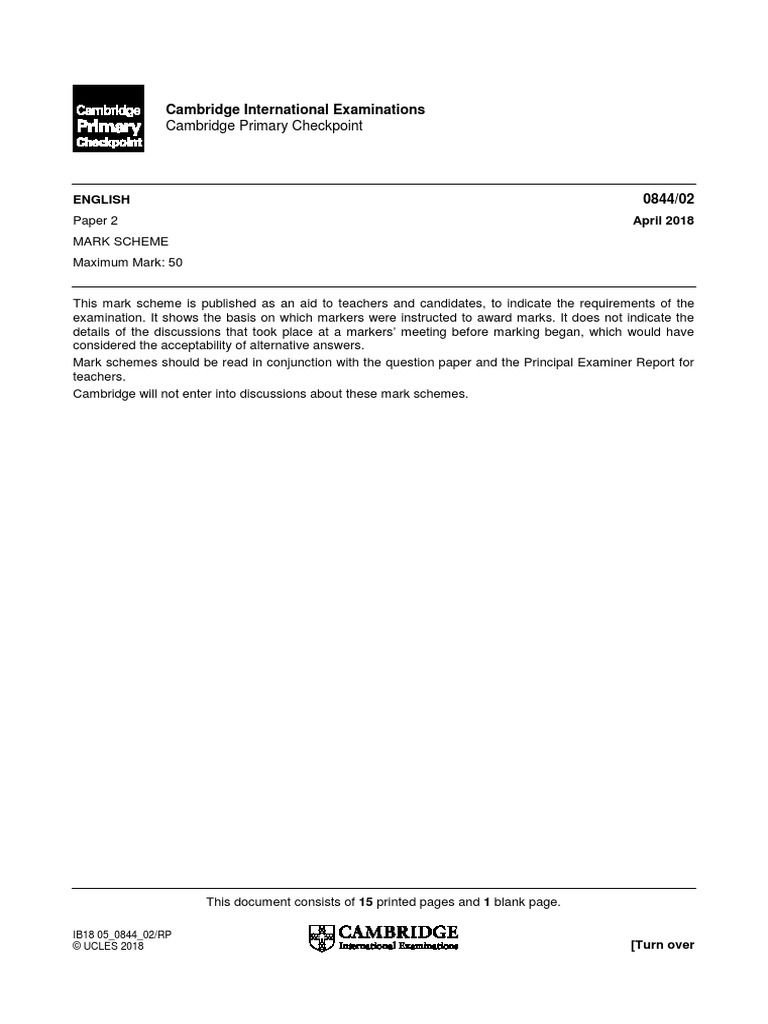 Cambridge Primary Checkpoint

Cambridge International Examinations
Cambridge Primary Checkpoint

ENGLISH
0844/02

Paper 2
April 2018

MARK SCHEME

Maximum Mark: 50

This mark scheme is published as an aid to teachers and candidates, to indicate the requirements of the examination. It shows the basis on which markers were instructed to award marks. It does not indicate the details of the discussions that took place at a markers' meeting before marking began, which would have considered the acceptability of alternative answers.

Mark schemes should be read in conjunction with the question paper and the Principal Examiner Report for teachers.

Cambridge will not enter into discussions about these mark schemes.

This document consists of 15 printed pages and 1 blank page.

IB18 05_0844_02/RP
© UCLES 2018

CAMBRIDGE
International Examinations

[Turn over